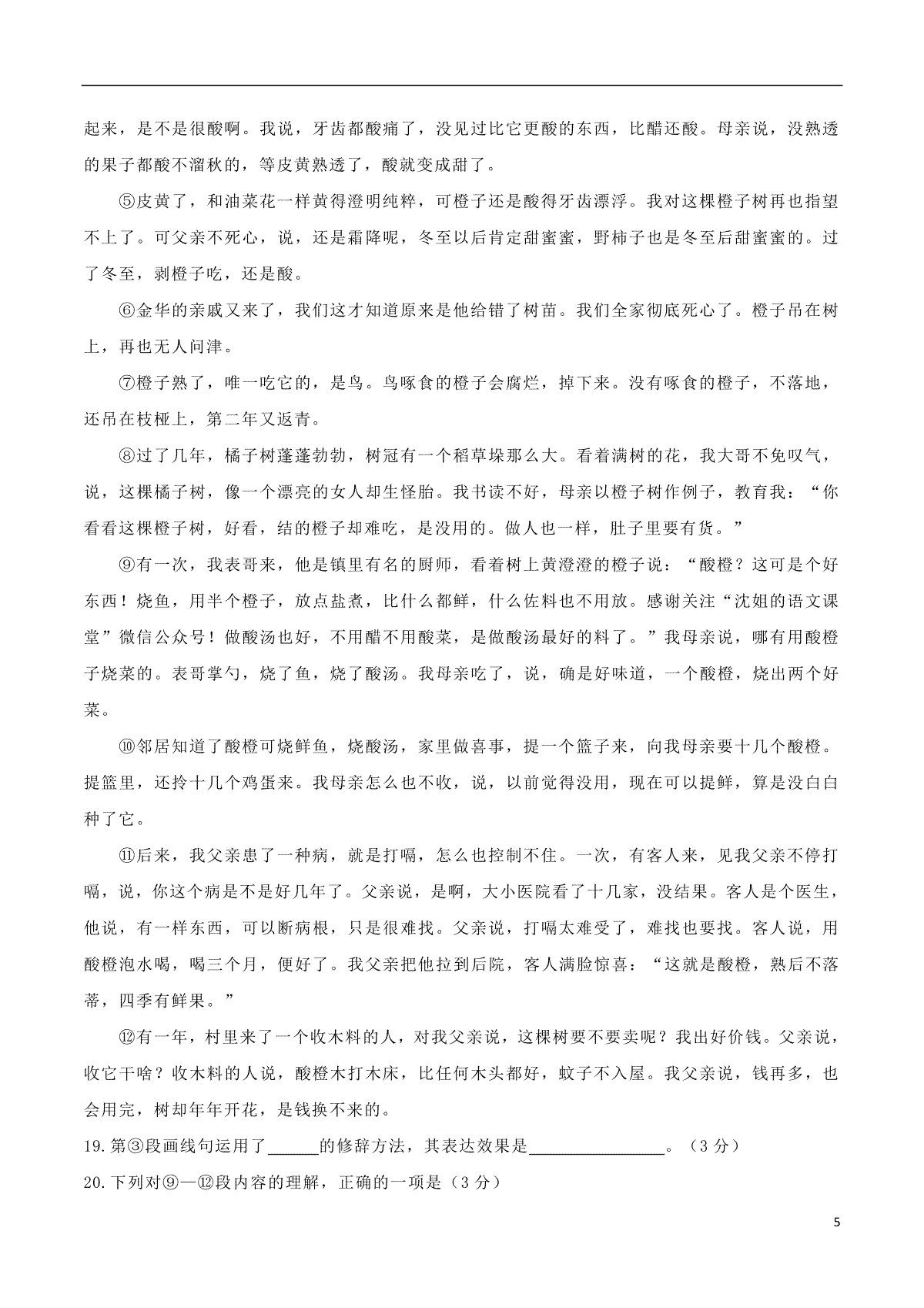 起来，是不是很酸啊。我说，牙齿都酸痛了，没见过比它更酸的东西，比醋还酸。母亲说，没熟透的果子都酸不溜秋的，等皮黄熟透了，酸就变成甜了。

⑤皮黄了，和油菜花一样黄得澄明纯粹，可橙子还是酸得牙齿漂浮。我对这棵橙子树再也指望不上了。可父亲不死心，说，还是霜降呢，冬至以后肯定甜蜜蜜，野柿子也是冬至后甜蜜蜜的。过了冬至，剥橙子吃，还是酸。

⑥金华的亲戚又来了，我们这才知道原来是他给错了树苗。我们全家彻底死心了。橙子吊在树上，再也无人问津。

⑦橙子熟了，唯一吃它的，是鸟。鸟啄食的橙子会腐烂，掉下来。没有啄食的橙子，不落地，还吊在枝桠上，第二年又返青。

⑧过了几年，橘子树蓬蓬勃勃，树冠有一个稻草垛那么大。看着满树的花，我大哥不免叹气，说，这棵橘子树，像一个漂亮的女人却生怪胎。我书读不好，母亲以橙子树作例子，教育我："你看看这棵橙子树，好看，结的橙子却难吃，是没用的。做人也一样，肚子里要有货。"

⑨有一次，我表哥来，他是镇里有名的厨师，看着树上黄澄澄的橙子说："酸橙？这可是个好东西！烧鱼，用半个橙子，放点盐煮，比什么都鲜，什么佐料也不用放。感谢关注"沈姐的语文课堂"微信公众号！做酸汤也好，不用醋不用酸菜，是做酸汤最好的料了。"我母亲说，哪有用酸橙子烧菜的。表哥掌勺，烧了鱼，烧了酸汤。我母亲吃了，说，确是好味道，一个酸橙，烧出两个好菜。

⑩邻居知道了酸橙可烧鲜鱼，烧酸汤，家里做喜事，提一个篮子来，向我母亲要十几个酸橙。提篮里，还拎十几个鸡蛋来。我母亲怎么也不收，说，以前觉得没用，现在可以提鲜，算是没白白种了它。

⑪后来，我父亲患了一种病，就是打嗝，怎么也控制不住。一次，有客人来，见我父亲不停打嗝，说，你这个病是不是好几年了。父亲说，是啊，大小医院看了十几家，没结果。客人是个医生，他说，有一样东西，可以断病根，只是很难找。父亲说，打嗝太难受了，难找也要找。客人说，用酸橙泡水喝，喝三个月，便好了。我父亲把他拉到后院，客人满脸惊喜："这就是酸橙，熟后不落蒂，四季有鲜果。"

⑫有一年，村里来了一个收木料的人，对我父亲说，这棵树要不要卖呢？我出好价钱。父亲说，收它干啥？收木料的人说，酸橙木打木床，比任何木头都好，蚊子不入屋。我父亲说，钱再多，也会用完，树却年年开花，是钱换不来的。

19.第③段画线句运用了______的修辞方法，其表达效果是________________。（3 分）

20.下列对⑨—⑫段内容的理解，正确的一项是（3 分）

5